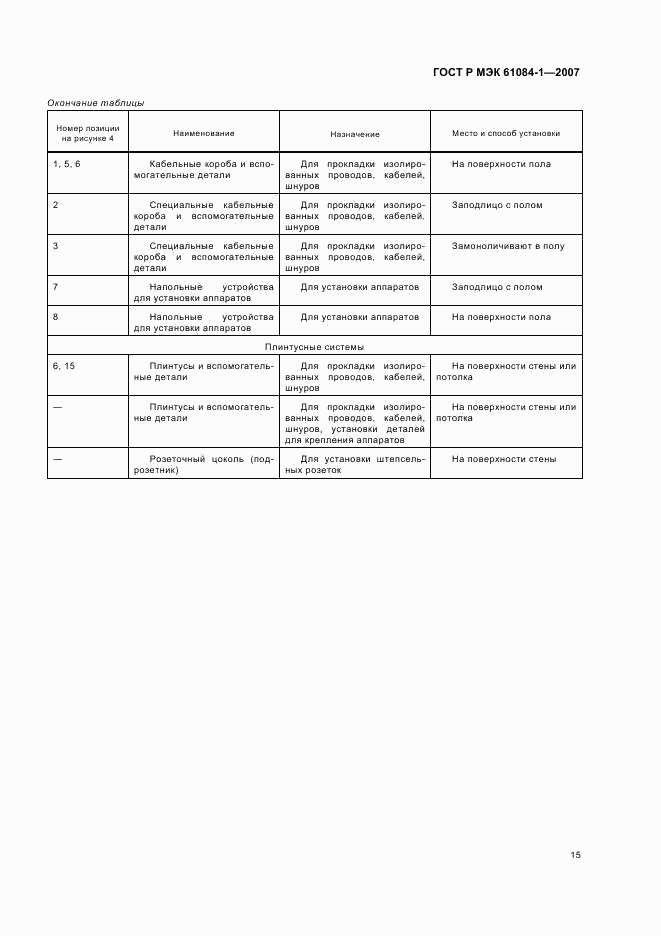 ГОСТ Р МЭК 61084-1—2007

Окончание таблицы

| Номер позиции на рисунке 4 | Наименование | Назначение | Место и способ установки |
|---|---|---|---|
| 1, 5, 6 | Кабельные короба и вспомогательные детали | Для прокладки изолированных проводов, кабелей, шнуров | На поверхности пола |
| 2 | Специальные кабельные короба и вспомогательные детали | Для прокладки изолированных проводов, кабелей, шнуров | Заподлицо с полом |
| 3 | Специальные кабельные короба и вспомогательные детали | Для прокладки изолированных проводов, кабелей, шнуров | Замоноличивают в полу |
| 7 | Напольные устройства для установки аппаратов | Для установки аппаратов | Заподлицо с полом |
| 8 | Напольные устройства для установки аппаратов | Для установки аппаратов | На поверхности пола |
| Плинтусные системы | | | |
| 6, 15 | Плинтусы и вспомогательные детали | Для прокладки изолированных проводов, кабелей, шнуров | На поверхности стены или потолка |
| — | Плинтусы и вспомогательные детали | Для прокладки изолированных проводов, кабелей, шнуров, установки деталей для крепления аппаратов | На поверхности стены или потолка |
| — | Розеточный цоколь (подрозетник) | Для установки штепсельных розеток | На поверхности стены |

15